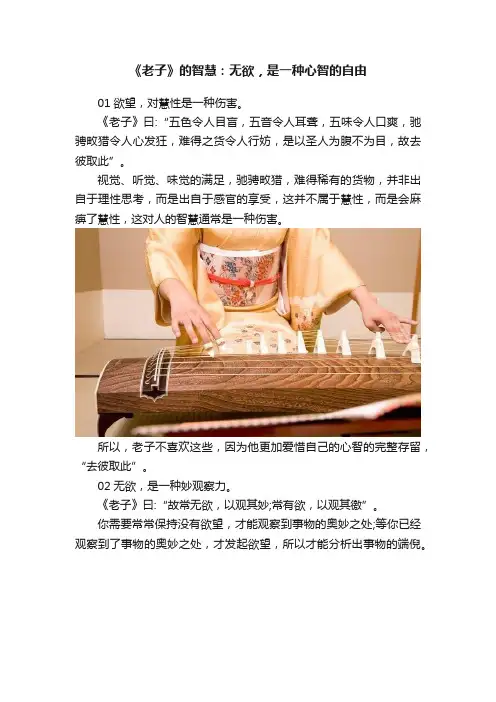 《老子》的智慧：无欲，是一种心智的自由

01欲望，对慧性是一种伤害。

《老子》曰：“五色令人目盲，五音令人耳聋，五味令人口爽，驰骋畋猎令人心发狂，难得之货令人行妨，是以圣人为腹不为目，故去彼取此”。

视觉、听觉、味觉的满足，驰骋畋猎，难得稀有的货物，并非出自于理性思考，而是出自于感官的享受，这并不属于慧性，而是会麻痹了慧性，这对人的智慧通常是一种伤害。

所以，老子不喜欢这些，因为他更加爱惜自己的心智的完整存留，“去彼取此”。

02无欲，是一种妙观察力。

《老子》曰：“故常无欲，以观其妙;常有欲，以观其徼”。

你需要常常保持没有欲望，才能观察到事物的奥妙之处;等你已经观察到了事物的奥妙之处，才发起欲望，所以才能分析出事物的端倪。